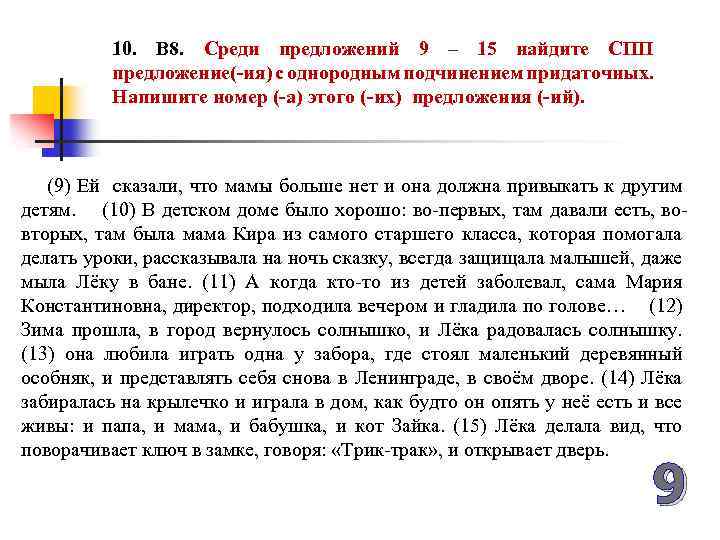 10. В8. Среди предложений 9 – 15 найдите СПП предложение(-ия) с однородным подчинением придаточных. Напишите номер (-а) этого (-их) предложения (-ий).

(9) Ей сказали, что мамы больше нет и она должна привыкать к другим детям. (10) В детском доме было хорошо: во-первых, там давали есть, во-вторых, там была мама Кира из самого старшего класса, которая помогала делать уроки, рассказывала на ночь сказку, всегда защищала малышей, даже мыла Лёку в бане. (11) А когда кто-то из детей заболевал, сама Мария Константиновна, директор, подходила вечером и гладила по голове… (12) Зима прошла, в город вернулось солнышко, и Лёка радовалась солнышку. (13) она любила играть одна у забора, где стоял маленький деревянный особняк, и представлять себя снова в Ленинграде, в своём дворе. (14) Лёка забиралась на крылечко и играла в дом, как будто он опять у неё есть и все живы: и папа, и мама, и бабушка, и кот Зайка. (15) Лёка делала вид, что поворачивает ключ в замке, говоря: «Трик-трак», и открывает дверь.

9